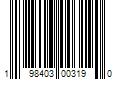 1 98403 00319 0